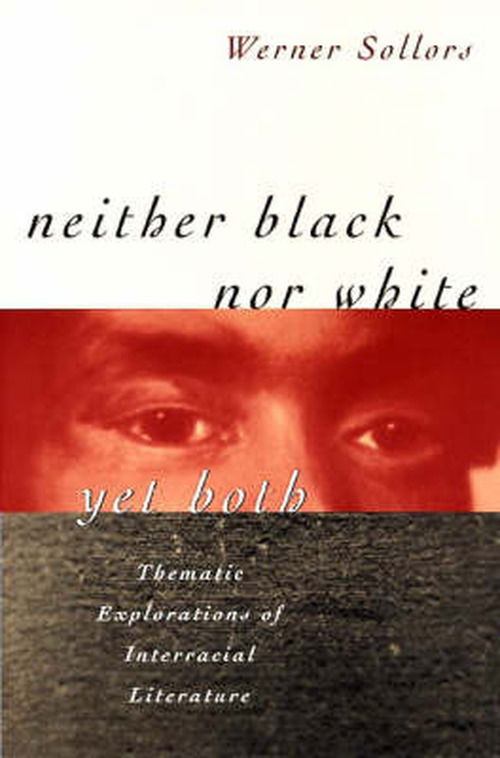 Werner Sollors

neither black nor white yet both

Thematic Explorations of Interracial Literature